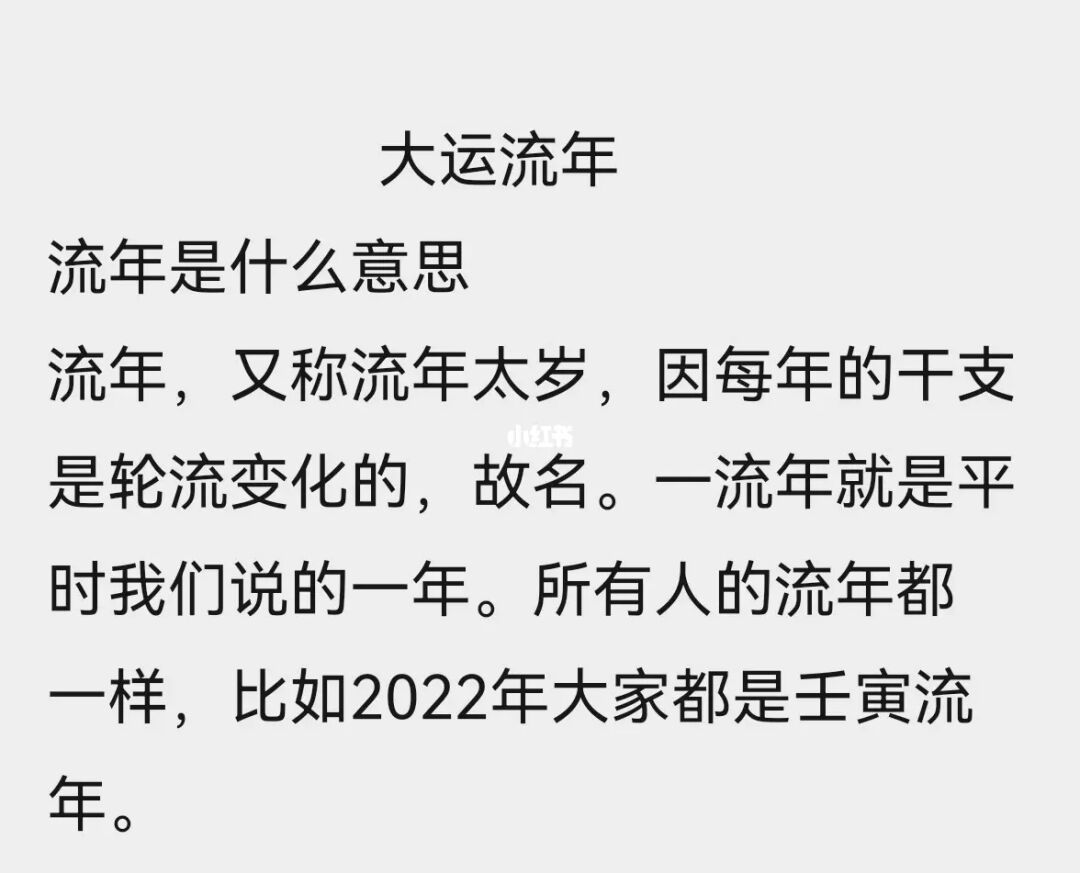 大运流年

流年是什么意思

流年，又称流年太岁，因每年的干支是轮流变化的，故名。一流年就是平时我们说的一年。所有人的流年都一样，比如2022年大家都是壬寅流年。

小红书